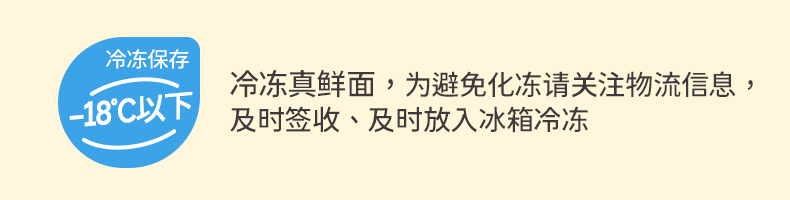 冷冻保存
-18°C以下

冷冻真鲜面，为避免化冻请关注物流信息，及时签收、及时放入冰箱冷冻